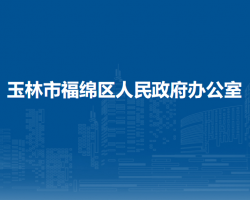 玉林市福绵区人民政府办公室